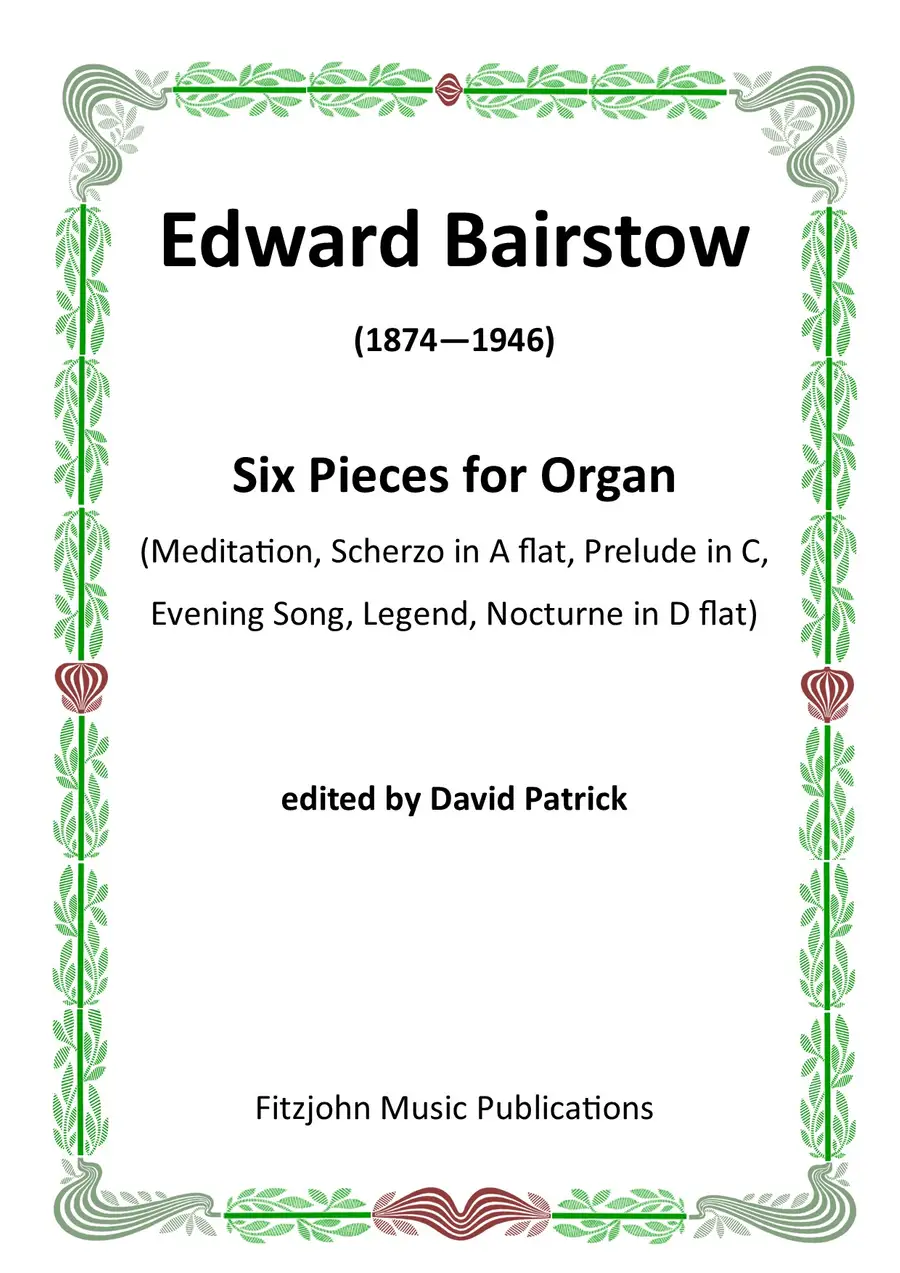 Edward Bairstow

(1874—1946)

Six Pieces for Organ

(Meditation, Scherzo in A flat, Prelude in C, Evening Song, Legend, Nocturne in D flat)

edited by David Patrick

Fitzjohn Music Publications